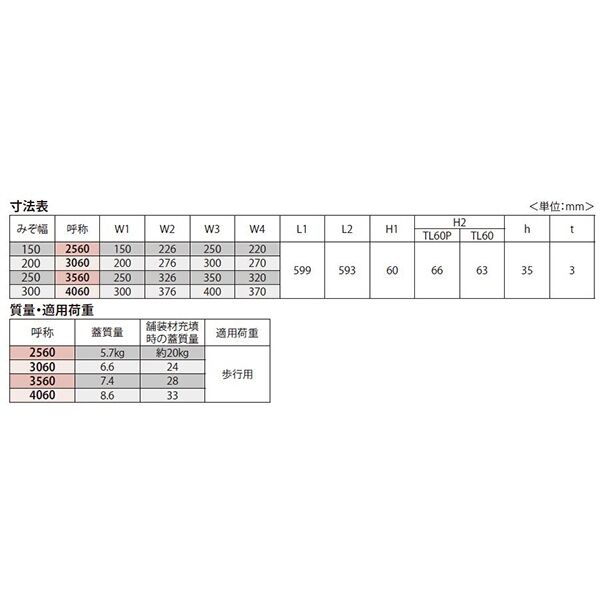 寸法表

＜単位：mm＞

| みぞ幅 | 呼称 | W1 | W2 | W3 | W4 | L1 | L2 | H1 | H2 TL60P | H2 TL60 | h | t |
|---|---|---|---|---|---|---|---|---|---|---|---|---|
| 150 | 2560 | 150 | 226 | 250 | 220 | 599 | 593 | 60 | 66 | 63 | 35 | 3 |
| 200 | 3060 | 200 | 276 | 300 | 270 | | | | | | | |
| 250 | 3560 | 250 | 326 | 350 | 320 | | | | | | | |
| 300 | 4060 | 300 | 376 | 400 | 370 | | | | | | | |

質量・適用荷重

| 呼称 | 蓋質量 | 舗装材充填時の蓋質量 | 適用荷重 |
|---|---|---|---|
| 2560 | 5.7kg | 約20kg | 歩行用 |
| 3060 | 6.6 | 24 | |
| 3560 | 7.4 | 28 | |
| 4060 | 8.6 | 33 | |